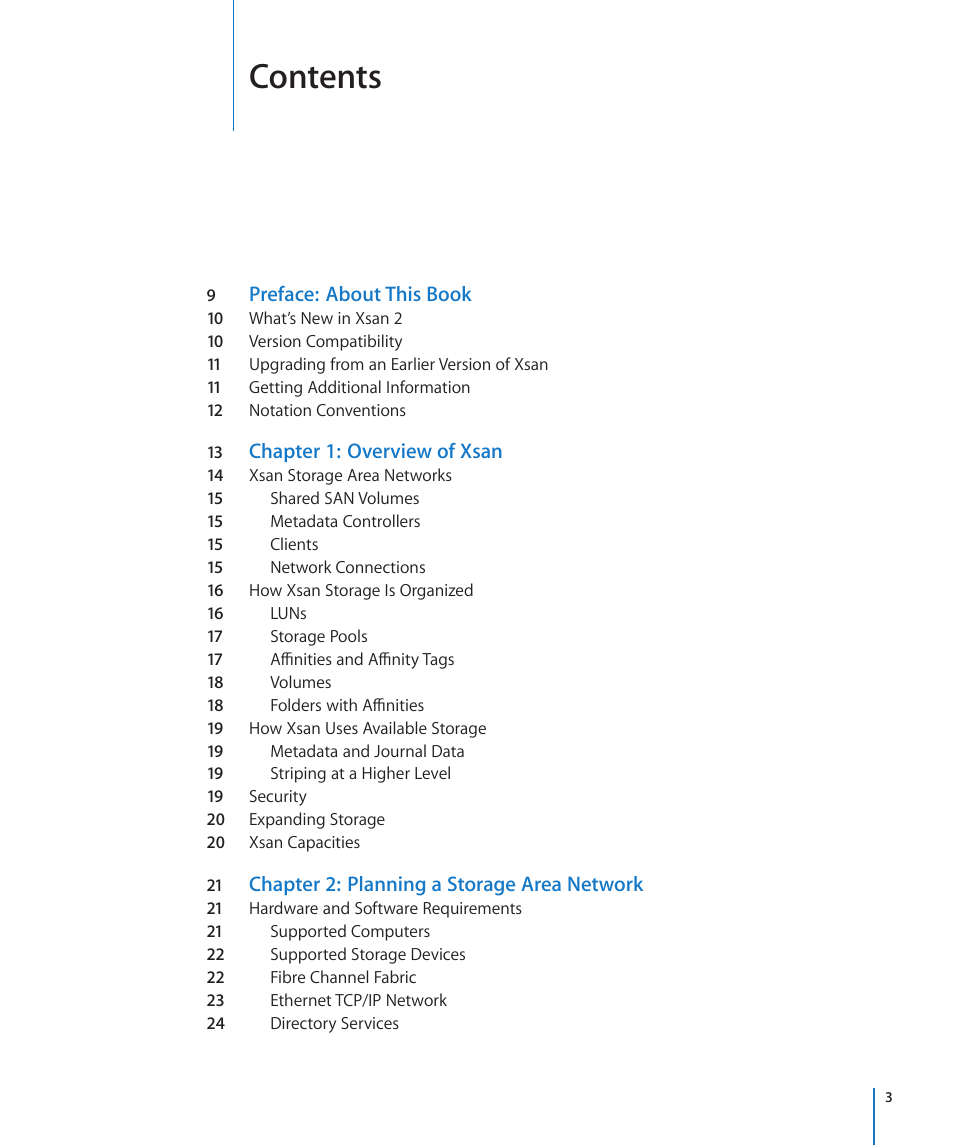 Contents

9 Preface: About This Book
10 What's New in Xsan 2
10 Version Compatibility
11 Upgrading from an Earlier Version of Xsan
11 Getting Additional Information
12 Notation Conventions

13 Chapter 1: Overview of Xsan
14 Xsan Storage Area Networks
15 Shared SAN Volumes
15 Metadata Controllers
15 Clients
15 Network Connections
16 How Xsan Storage Is Organized
16 LUNs
17 Storage Pools
17 Affinities and Affinity Tags
18 Volumes
18 Folders with Affinities
19 How Xsan Uses Available Storage
19 Metadata and Journal Data
19 Striping at a Higher Level
19 Security
20 Expanding Storage
20 Xsan Capacities

21 Chapter 2: Planning a Storage Area Network
21 Hardware and Software Requirements
21 Supported Computers
22 Supported Storage Devices
22 Fibre Channel Fabric
23 Ethernet TCP/IP Network
24 Directory Services

3